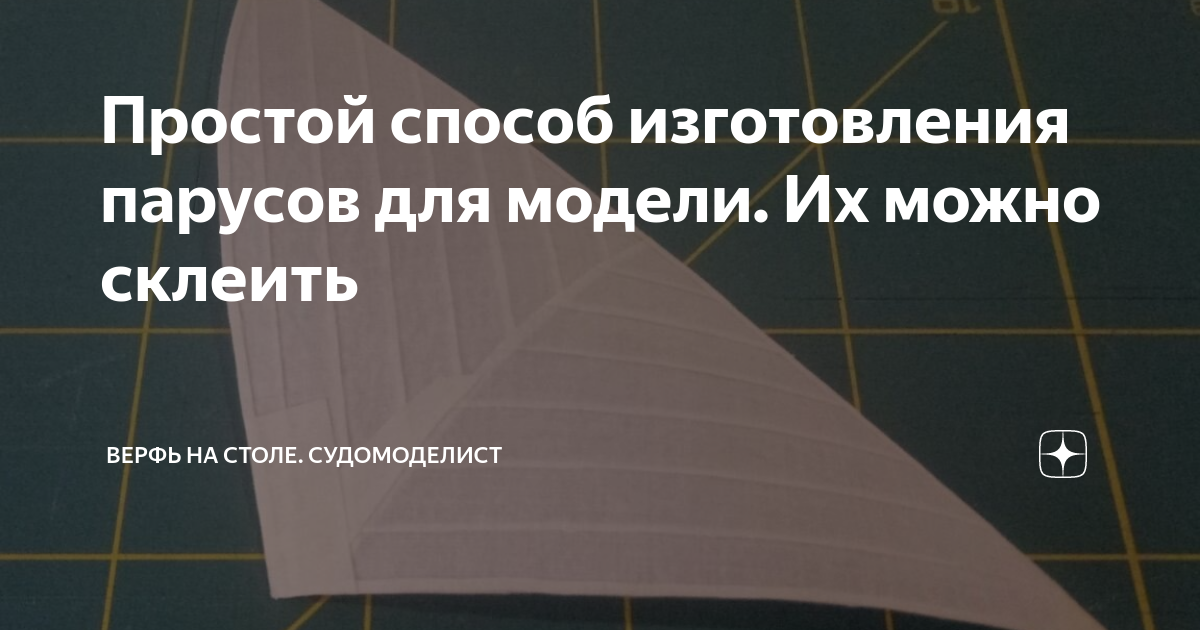 Простой способ изготовления парусов для модели. Их можно склеить

ВЕРФЬ НА СТОЛЕ. СУДОМОДЕЛИСТ